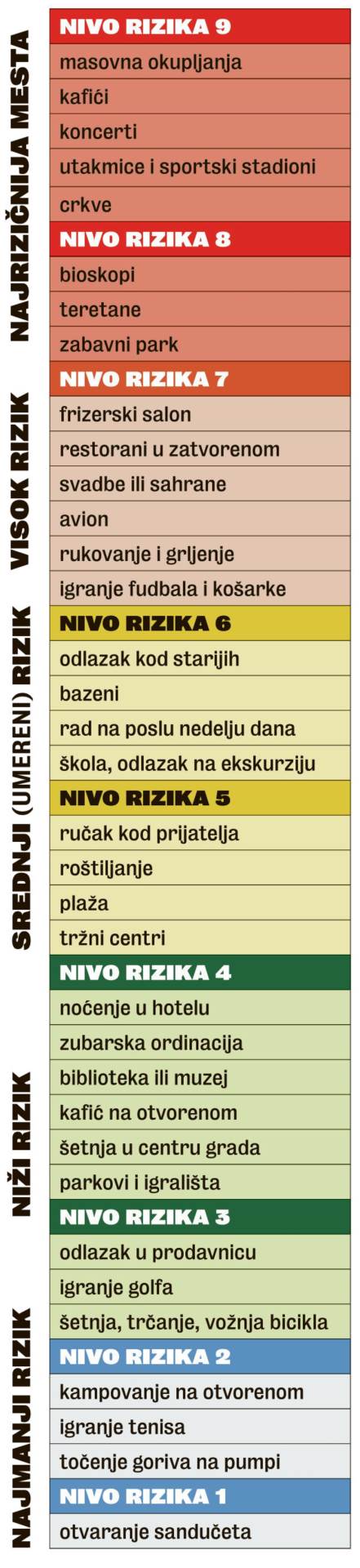 NAJRIZIČNIJA MESTA

NIVO RIZIKA 9
masovna okupljanja
kafići
koncerti
utakmice i sportski stadioni
crkve

NIVO RIZIKA 8
bioskopi
teretane
zabavni park

VISOK RIZIK

NIVO RIZIKA 7
frizerski salon
restorani u zatvorenom
svadbe ili sahrane
avion
rukovanje i grljenje
igranje fudbala i košarke

SREDNJI (UMERENI) RIZIK

NIVO RIZIKA 6
odlazak kod starijih
bazeni
rad na poslu nedelju dana
škola, odlazak na ekskurziju

NIVO RIZIKA 5
ručak kod prijatelja
roštiljanje
plaža
tržni centri

NIŽI RIZIK

NIVO RIZIKA 4
noćenje u hotelu
zubarska ordinacija
biblioteka ili muzej
kafić na otvorenom
šetnja u centru grada
parkovi i igrališta

NIVO RIZIKA 3
odlazak u prodavnicu
igranje golfa
šetnja, trčanje, vožnja bicikla

NAJMANJI RIZIK

NIVO RIZIKA 2
kampovanje na otvorenom
igranje tenisa
točenje goriva na pumpi

NIVO RIZIKA 1
otvaranje sandučeta